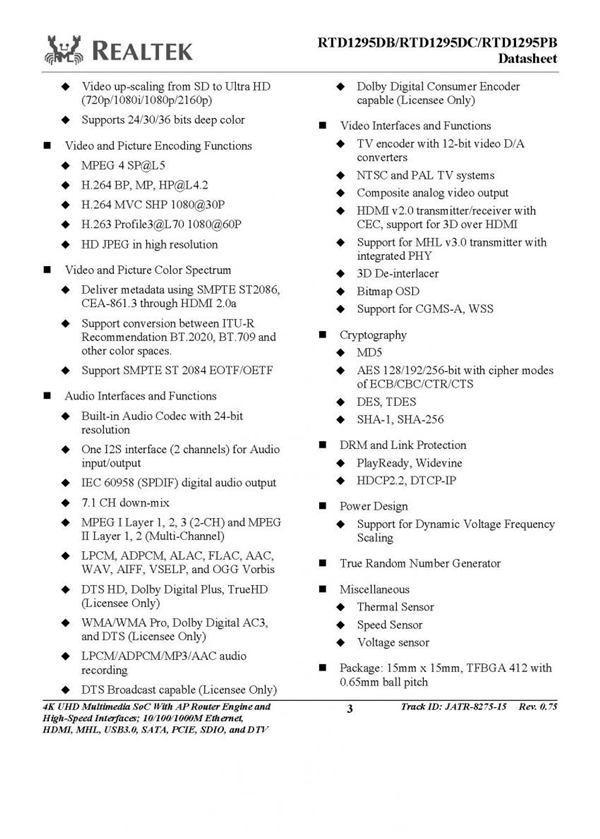 REALTEK

RTD1295DB/RTD1295DC/RTD1295PB
Datasheet

◆ Video up-scaling from SD to Ultra HD (720p/1080i/1080p/2160p)

◆ Supports 24/30/36 bits deep color

■ Video and Picture Encoding Functions

◆ MPEG 4 SP@L5

◆ H.264 BP, MP, HP@L4.2

◆ H.264 MVC SHP 1080@30P

◆ H.263 Profile3@L70 1080@60P

◆ HD JPEG in high resolution

■ Video and Picture Color Spectrum

◆ Deliver metadata using SMPTE ST2086, CEA-861.3 through HDMI 2.0a

◆ Support conversion between ITU-R Recommendation BT.2020, BT.709 and other color spaces.

◆ Support SMPTE ST 2084 EOTF/OETF

■ Audio Interfaces and Functions

◆ Built-in Audio Codec with 24-bit resolution

◆ One I2S interface (2 channels) for Audio input/output

◆ IEC 60958 (SPDIF) digital audio output

◆ 7.1 CH down-mix

◆ MPEG I Layer 1, 2, 3 (2-CH) and MPEG II Layer 1, 2 (Multi-Channel)

◆ LPCM, ADPCM, ALAC, FLAC, AAC, WAV, AIFF, VSELP, and OGG Vorbis

◆ DTS HD, Dolby Digital Plus, TrueHD (Licensee Only)

◆ WMA/WMA Pro, Dolby Digital AC3, and DTS (Licensee Only)

◆ LPCM/ADPCM/MP3/AAC audio recording

◆ DTS Broadcast capable (Licensee Only)

◆ Dolby Digital Consumer Encoder capable (Licensee Only)

■ Video Interfaces and Functions

◆ TV encoder with 12-bit video D/A converters

◆ NTSC and PAL TV systems

◆ Composite analog video output

◆ HDMI v2.0 transmitter/receiver with CEC, support for 3D over HDMI

◆ Support for MHL v3.0 transmitter with integrated PHY

◆ 3D De-interlacer

◆ Bitmap OSD

◆ Support for CGMS-A, WSS

■ Cryptography

◆ MD5

◆ AES 128/192/256-bit with cipher modes of ECB/CBC/CTR/CTS

◆ DES, TDES

◆ SHA-1, SHA-256

■ DRM and Link Protection

◆ PlayReady, Widevine

◆ HDCP2.2, DTCP-IP

■ Power Design

◆ Support for Dynamic Voltage Frequency Scaling

■ True Random Number Generator

■ Miscellaneous

◆ Thermal Sensor

◆ Speed Sensor

◆ Voltage sensor

■ Package: 15mm x 15mm, TFBGA 412 with 0.65mm ball pitch

4K UHD Multimedia SoC With AP Router Engine and High-Speed Interfaces; 10/100/1000M Ethernet, HDMI, MHL, USB3.0, SATA, PCIE, SDIO, and DTV

3

Track ID: JATR-8275-15 Rev. 0.75